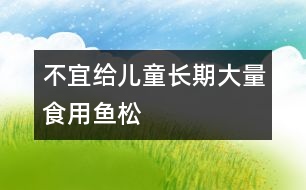 不宜给儿童长期大量食用鱼松